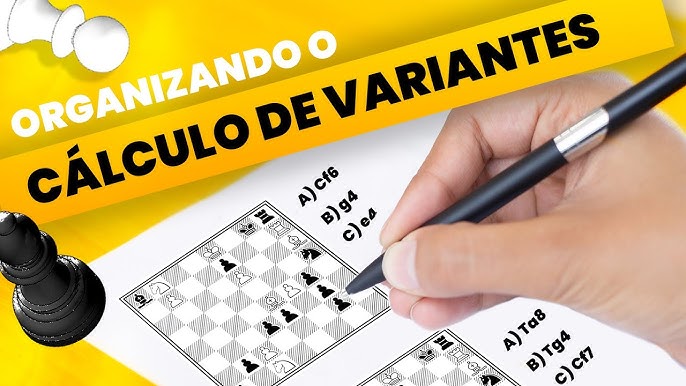 ORGANIZANDO O
CÁLCULO DE VARIANTES

A) Cf6
B) g4
C) e4

A) Ta8
B) Tg4
C) Cf7